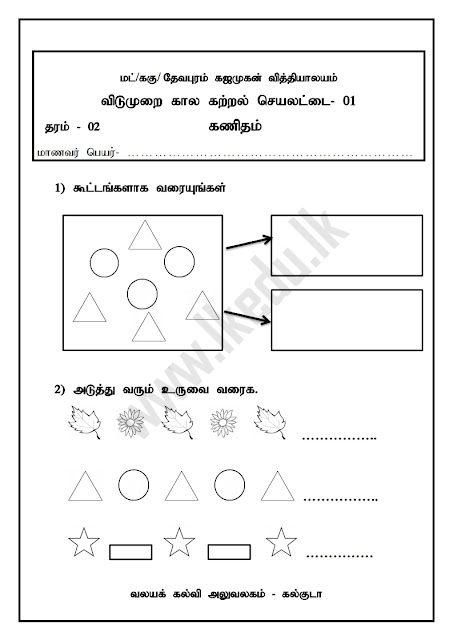 மட்/ககு/ தேவபுரம் கஜமுகன் வித்தியாலயம்

விடுமுறை கால கற்றல் செயலட்டை- 01

தரம் - 02

கணிதம்

மாணவர் பெயர்- ……………………………………………………………

1) கூட்டங்களாக வரையுங்கள்

www.lkedu.lk

2) அடுத்து வரும் உருவை வரைக.

……………..

……………..

……………

வலயக் கல்வி அலுவலகம் - கல்குடா